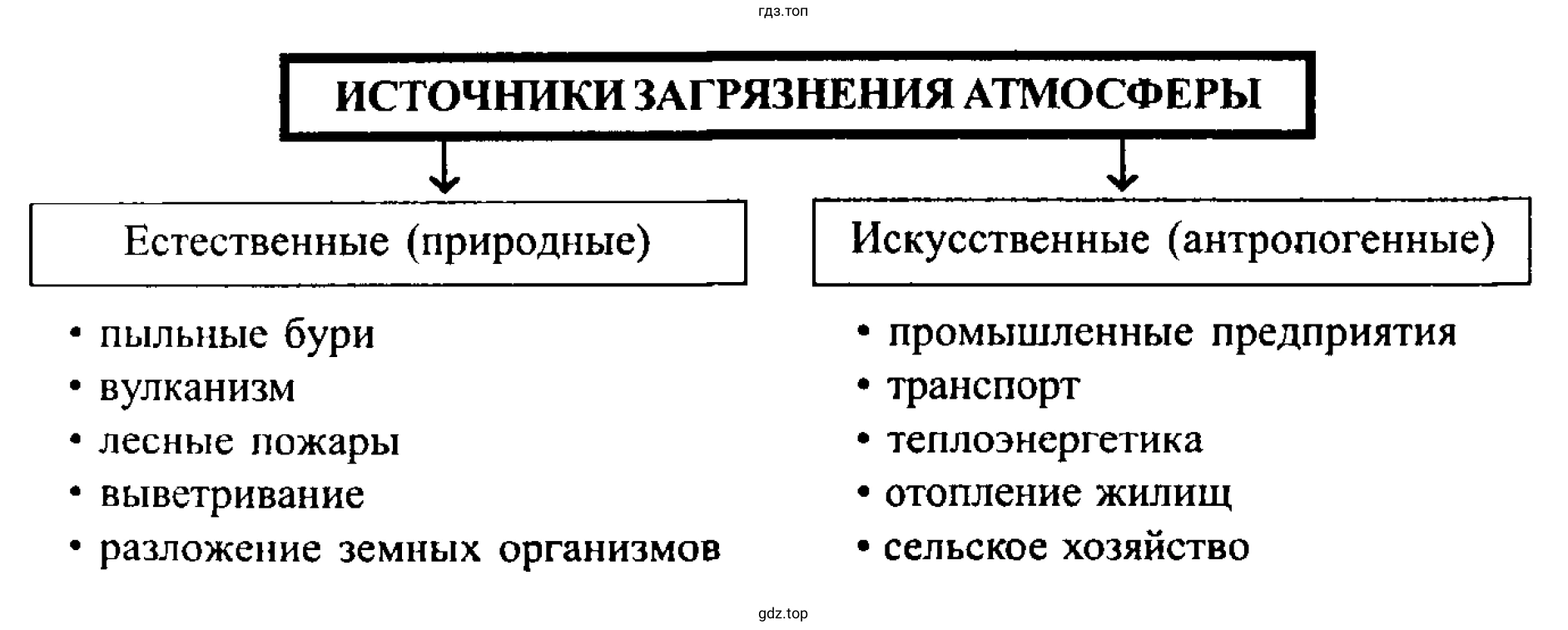 гдз.топ

ИСТОЧНИКИ ЗАГРЯЗНЕНИЯ АТМОСФЕРЫ

Естественные (природные)

• пыльные бури
• вулканизм
• лесные пожары
• выветривание
• разложение земных организмов

Искусственные (антропогенные)

• промышленные предприятия
• транспорт
• теплоэнергетика
• отопление жилищ
• сельское хозяйство

gdz.top